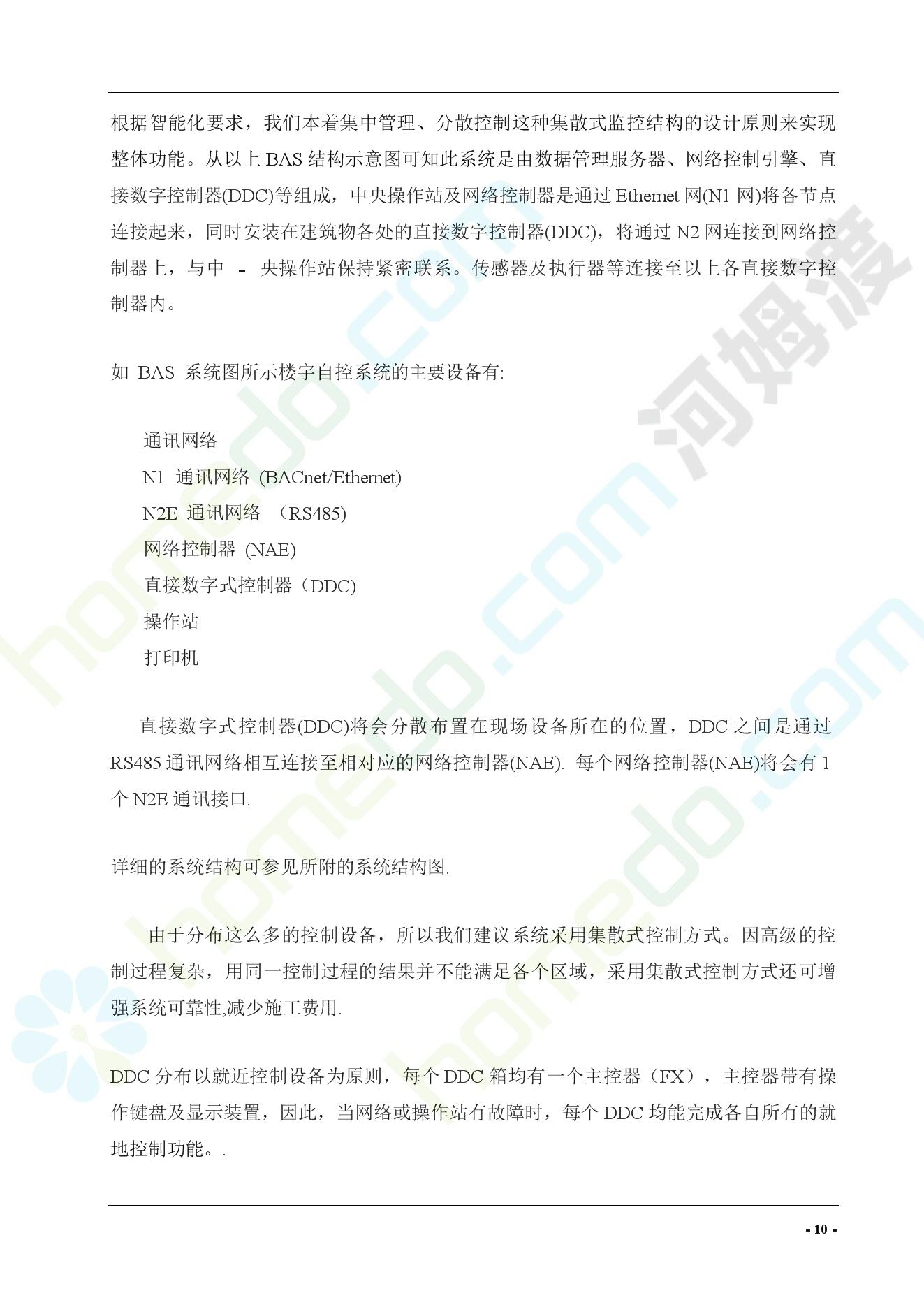 根据智能化要求，我们本着集中管理、分散控制这种集散式监控结构的设计原则来实现整体功能。从以上 BAS 结构示意图可知此系统是由数据管理服务器、网络控制引擎、直接数字控制器(DDC)等组成，中央操作站及网络控制器是通过 Ethernet 网(N1 网)将各节点连接起来，同时安装在建筑物各处的直接数字控制器(DDC)，将通过 N2 网连接到网络控制器上，与中 - 央操作站保持紧密联系。传感器及执行器等连接至以上各直接数字控制器内。

如 BAS 系统图所示楼宇自控系统的主要设备有:

通讯网络
N1 通讯网络 (BACnet/Ethernet)
N2E 通讯网络 （RS485)
网络控制器 (NAE)
直接数字式控制器（DDC)
操作站
打印机

直接数字式控制器(DDC)将会分散布置在现场设备所在的位置，DDC 之间是通过 RS485 通讯网络相互连接至相对应的网络控制器(NAE). 每个网络控制器(NAE)将会有 1 个 N2E 通讯接口.

详细的系统结构可参见所附的系统结构图.

由于分布这么多的控制设备，所以我们建议系统采用集散式控制方式。因高级的控制过程复杂，用同一控制过程的结果并不能满足各个区域，采用集散式控制方式还可增强系统可靠性,减少施工费用.

DDC 分布以就近控制设备为原则，每个 DDC 箱均有一个主控器（FX），主控器带有操作键盘及显示装置，因此，当网络或操作站有故障时，每个 DDC 均能完成各自所有的就地控制功能。.

- 10 -

homedo.com 河姆渡